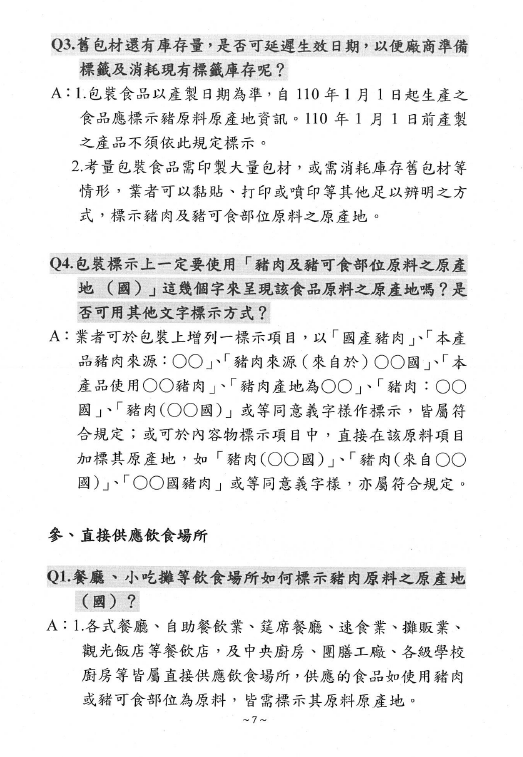 Q3.舊包材還有庫存量，是否可延遲生效日期，以便廠商準備標籤及消耗現有標籤庫存呢？

A：1.包裝食品以產製日期為準，自 110 年 1 月 1 日起生產之食品應標示豬原料原產地資訊。110 年 1 月 1 日前產製之產品不須依此規定標示。

2.考量包裝食品需印製大量包材，或需消耗庫存舊包材等情形，業者可以黏貼、打印或噴印等其他足以辨明之方式，標示豬肉及豬可食部位原料之原產地。

Q4.包裝標示上一定要使用「豬肉及豬可食部位原料之原產地（國）」這幾個字來呈現該食品原料之原產地嗎？是否可用其他文字標示方式？

A：業者可於包裝上增列一標示項目，以「國產豬肉」、「本產品豬肉來源：○○」、「豬肉來源（來自於）○○國」、「本產品使用○○豬肉」、「豬肉產地為○○」、「豬肉：○○國」、「豬肉(○○國)」或等同意義字樣作標示，皆屬符合規定；或可於內容物標示項目中，直接在該原料項目加標其原產地，如「豬肉(○○國)」、「豬肉(來自○○國)」、「○○國豬肉」或等同意義字樣，亦屬符合規定。

參、直接供應飲食場所

Q1.餐廳、小吃攤等飲食場所如何標示豬肉原料之原產地（國）？

A：1.各式餐廳、自助餐飲業、筵席餐廳、速食業、攤販業、觀光飯店等餐飲店，及中央廚房、團膳工廠、各級學校廚房等皆屬直接供應飲食場所，供應的食品如使用豬肉或豬可食部位為原料，皆需標示其原料原產地。

~7~